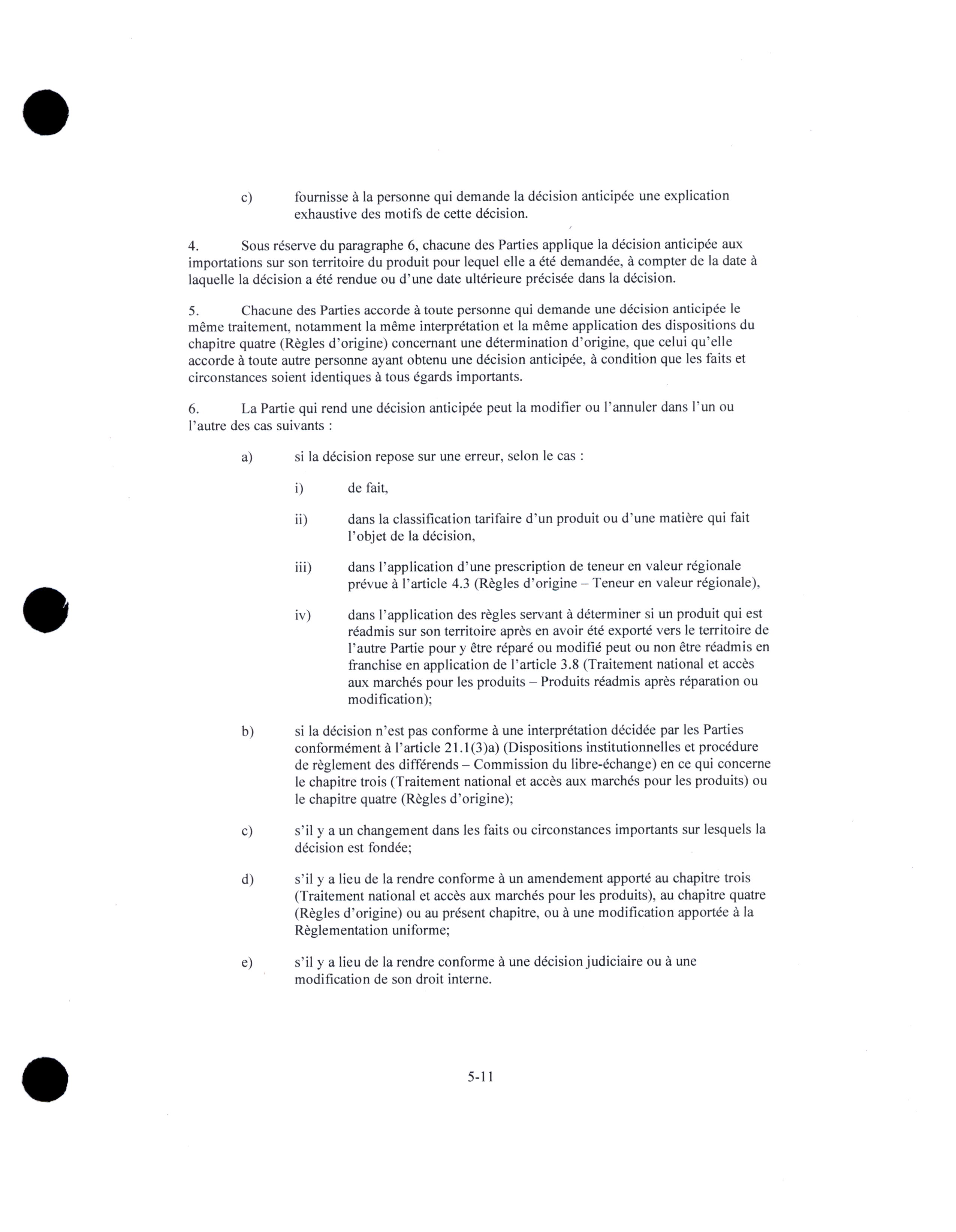 c) fournisse à la personne qui demande la décision anticipée une explication exhaustive des motifs de cette décision.

4. Sous réserve du paragraphe 6, chacune des Parties applique la décision anticipée aux importations sur son territoire du produit pour lequel elle a été demandée, à compter de la date à laquelle la décision a été rendue ou d'une date ultérieure précisée dans la décision.

5. Chacune des Parties accorde à toute personne qui demande une décision anticipée le même traitement, notamment la même interprétation et la même application des dispositions du chapitre quatre (Règles d'origine) concernant une détermination d'origine, que celui qu'elle accorde à toute autre personne ayant obtenu une décision anticipée, à condition que les faits et circonstances soient identiques à tous égards importants.

6. La Partie qui rend une décision anticipée peut la modifier ou l'annuler dans l'un ou l'autre des cas suivants :

a) si la décision repose sur une erreur, selon le cas :

i) de fait,

ii) dans la classification tarifaire d'un produit ou d'une matière qui fait l'objet de la décision,

iii) dans l'application d'une prescription de teneur en valeur régionale prévue à l'article 4.3 (Règles d'origine – Teneur en valeur régionale),

iv) dans l'application des règles servant à déterminer si un produit qui est réadmis sur son territoire après en avoir été exporté vers le territoire de l'autre Partie pour y être réparé ou modifié peut ou non être réadmis en franchise en application de l'article 3.8 (Traitement national et accès aux marchés pour les produits – Produits réadmis après réparation ou modification);

b) si la décision n'est pas conforme à une interprétation décidée par les Parties conformément à l'article 21.1(3)a) (Dispositions institutionnelles et procédure de règlement des différends – Commission du libre-échange) en ce qui concerne le chapitre trois (Traitement national et accès aux marchés pour les produits) ou le chapitre quatre (Règles d'origine);

c) s'il y a un changement dans les faits ou circonstances importants sur lesquels la décision est fondée;

d) s'il y a lieu de la rendre conforme à un amendement apporté au chapitre trois (Traitement national et accès aux marchés pour les produits), au chapitre quatre (Règles d'origine) ou au présent chapitre, ou à une modification apportée à la Règlementation uniforme;

e) s'il y a lieu de la rendre conforme à une décision judiciaire ou à une modification de son droit interne.

5-11